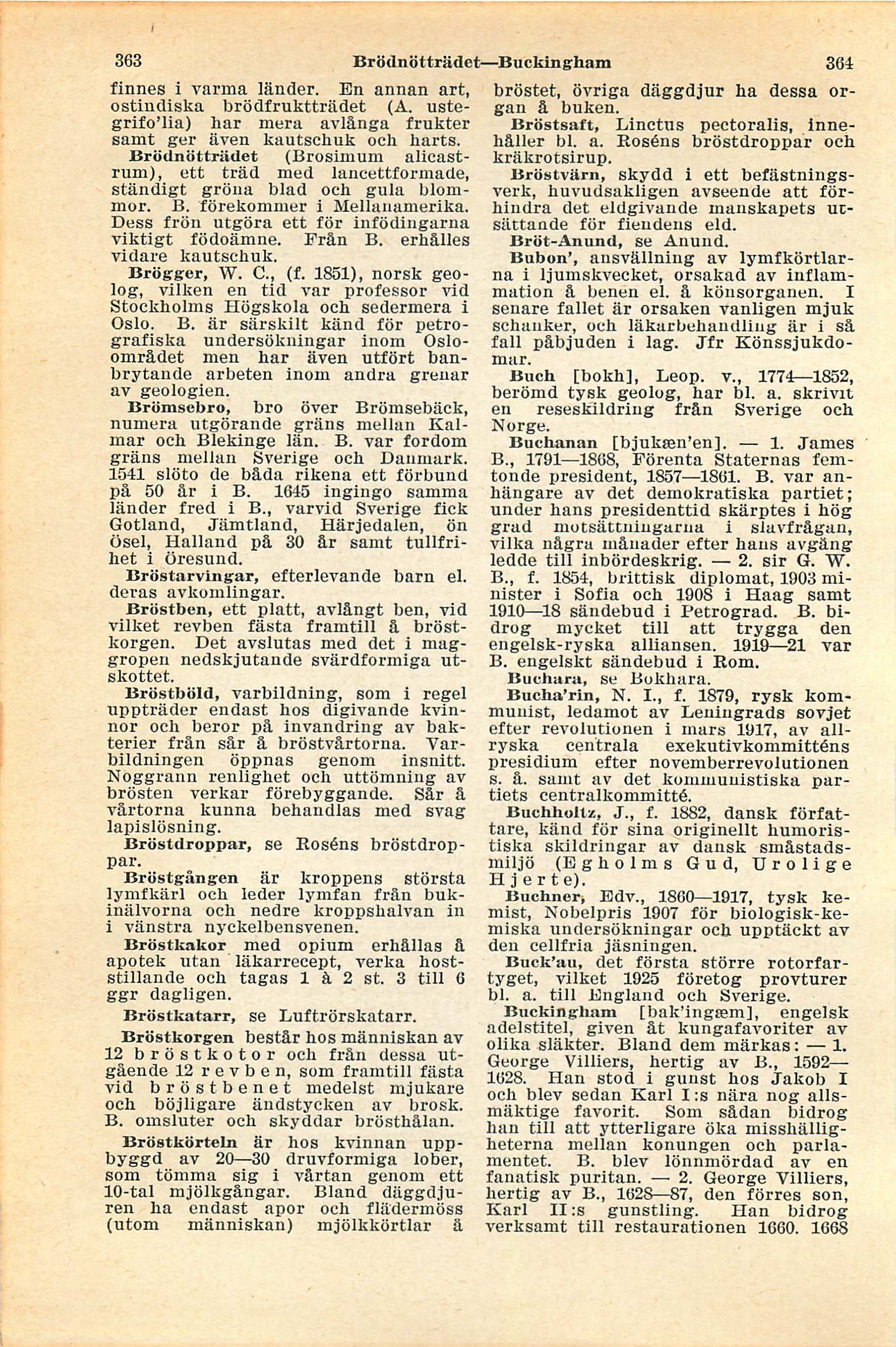 363 Brödnötträdet—Buckingham 364

finnes i varma länder. En annan art, ostindiska brödfruktträdet (A. ustegrifo'lia) har mera avlånga frukter samt ger även kautschuk och harts.

Brödnötträdet (Brosimum alicastrum), ett träd med lancettformade, ständigt gröna blad och gula blommor. B. förekommer i Mellanamerika. Dess frön utgöra ett för infödingarna viktigt födoämne. Från B. erhålles vidare kautschuk.

Brögger, W. C., (f. 1851), norsk geolog, vilken en tid var professor vid Stockholms Högskola och sedermera i Oslo. B. är särskilt känd för petrografiska undersökningar inom Osloområdet men har även utfört banbrytande arbeten inom andra grenar av geologien.

Brömsebro, bro över Brömsebäck, numera utgörande gräns mellan Kalmar och Blekinge län. B. var fordom gräns mellan Sverige och Danmark. 1541 slöto de båda rikena ett förbund på 50 år i B. 1645 ingingo samma länder fred i B., varvid Sverige fick Gotland, Jämtland, Härjedalen, ön Ösel, Halland på 30 år samt tullfrihet i Öresund.

Bröstarvingar, efterlevande barn el. deras avkomlingar.

Bröstben, ett platt, avlångt ben, vid vilket revben fästa framtill å bröstkorgen. Det avslutas med det i maggropen nedskjutande svärdformiga utskottet.

Bröstböld, varbildning, som i regel uppträder endast hos digivande kvinnor och beror på invandring av bakterier från sår å bröstvårtorna. Varbildningen öppnas genom insnitt. Noggrann renlighet och uttömning av brösten verkar förebyggande. Sår å vårtorna kunna behandlas med svag lapislösning.

Bröstdroppar, se Roséns bröstdroppar.

Bröstgången är kroppens största lymfkärl och leder lymfan från bukinälvorna och nedre kroppshalvan in i vänstra nyckelbensvenen.

Bröstkakor med opium erhållas å apotek utan läkarrecept, verka hoststillande och tagas 1 à 2 st. 3 till 6 ggr dagligen.

Bröstkatarr, se Luftrörskatarr.

Bröstkorgen består hos människan av 12 bröstkotor och från dessa utgående 12 revben, som framtill fästa vid bröstbenet medelst mjukare och böjligare ändstycken av brosk. B. omsluter och skyddar brösthålan.

Bröstkörteln är hos kvinnan uppbyggd av 20—30 druvformiga lober, som tömma sig i vårtan genom ett 10-tal mjölkgångar. Bland däggdjuren ha endast apor och flädermöss (utom människan) mjölkkörtlar å bröstet, övriga däggdjur ha dessa organ å buken.

Bröstsaft, Linctus pectoralis, innehåller bl. a. Roséns bröstdroppar och kräkrotsirup.

Bröstvärn, skydd i ett befästningsverk, huvudsakligen avseende att förhindra det eldgivande manskapets utsättande för fiendens eld.

Bröt-Anund, se Anund.

Bubon', ansvällning av lymfkörtlarna i ljumskvecket, orsakad av inflammation å benen el. å könsorganen. I senare fallet är orsaken vanligen mjuk schanker, och läkarbehandling är i så fall påbjuden i lag. Jfr Könssjukdomar.

Buch [bokh], Leop. v., 1774—1852, berömd tysk geolog, har bl. a. skrivit en reseskildring från Sverige och Norge.

Buchanan [bjukæn'en]. — 1. James B., 1791—1868, Förenta Staternas femtonde president, 1857—1861. B. var anhängare av det demokratiska partiet; under hans presidenttid skärptes i hög grad motsättningarna i slavfrågan, vilka några månader efter hans avgång ledde till inbördeskrig. — 2. sir G. W. B., f. 1854, brittisk diplomat, 1903 minister i Sofia och 1908 i Haag samt 1910—18 sändebud i Petrograd. B. bidrog mycket till att trygga den engelsk-ryska alliansen. 1919—21 var B. engelskt sändebud i Rom.

Buchara, se Bokhara.

Bucha'rin, N. I., f. 1879, rysk kommunist, ledamot av Leningrads sovjet efter revolutionen i mars 1917, av allryska centrala exekutivkommitténs presidium efter novemberrevolutionen s. å. samt av det kommunistiska partiets centralkommitté.

Buchholtz, J., f. 1882, dansk författare, känd för sina originellt humoristiska skildringar av dansk småstadsmiljö (Egholms Gud, Urolige Hjerte).

Buchner, Edv., 1860—1917, tysk kemist, Nobelpris 1907 för biologisk-kemiska undersökningar och upptäckt av den cellfria jäsningen.

Buck'au, det första större rotorfartyget, vilket 1925 företog provturer bl. a. till England och Sverige.

Buckingham [bak'ingæm], engelsk adelstitel, given åt kungafavoriter av olika släkter. Bland dem märkas: — 1. George Villiers, hertig av B., 1592—1628. Han stod i gunst hos Jakob I och blev sedan Karl I:s nära nog allsmäktige favorit. Som sådan bidrog han till att ytterligare öka misshälligheterna mellan konungen och parlamentet. B. blev lönnmördad av en fanatisk puritan. — 2. George Villiers, hertig av B., 1628—87, den förres son, Karl II:s gunstling. Han bidrog verksamt till restaurationen 1660. 1668